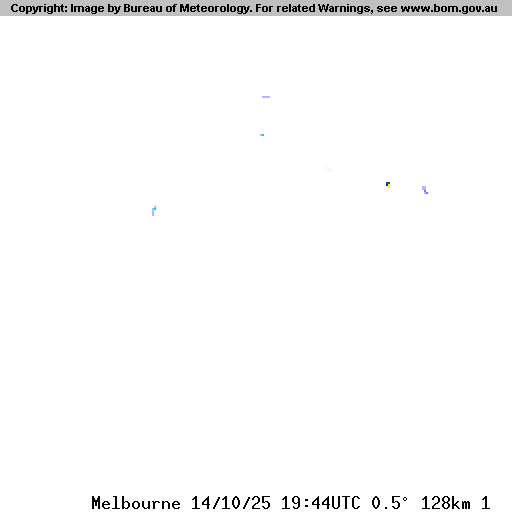 Copyright: Image by Bureau of Meteorology. For related Warnings, see www.bom.gov.au

Melbourne 14/10/25 19:44UTC 0.5° 128km 1